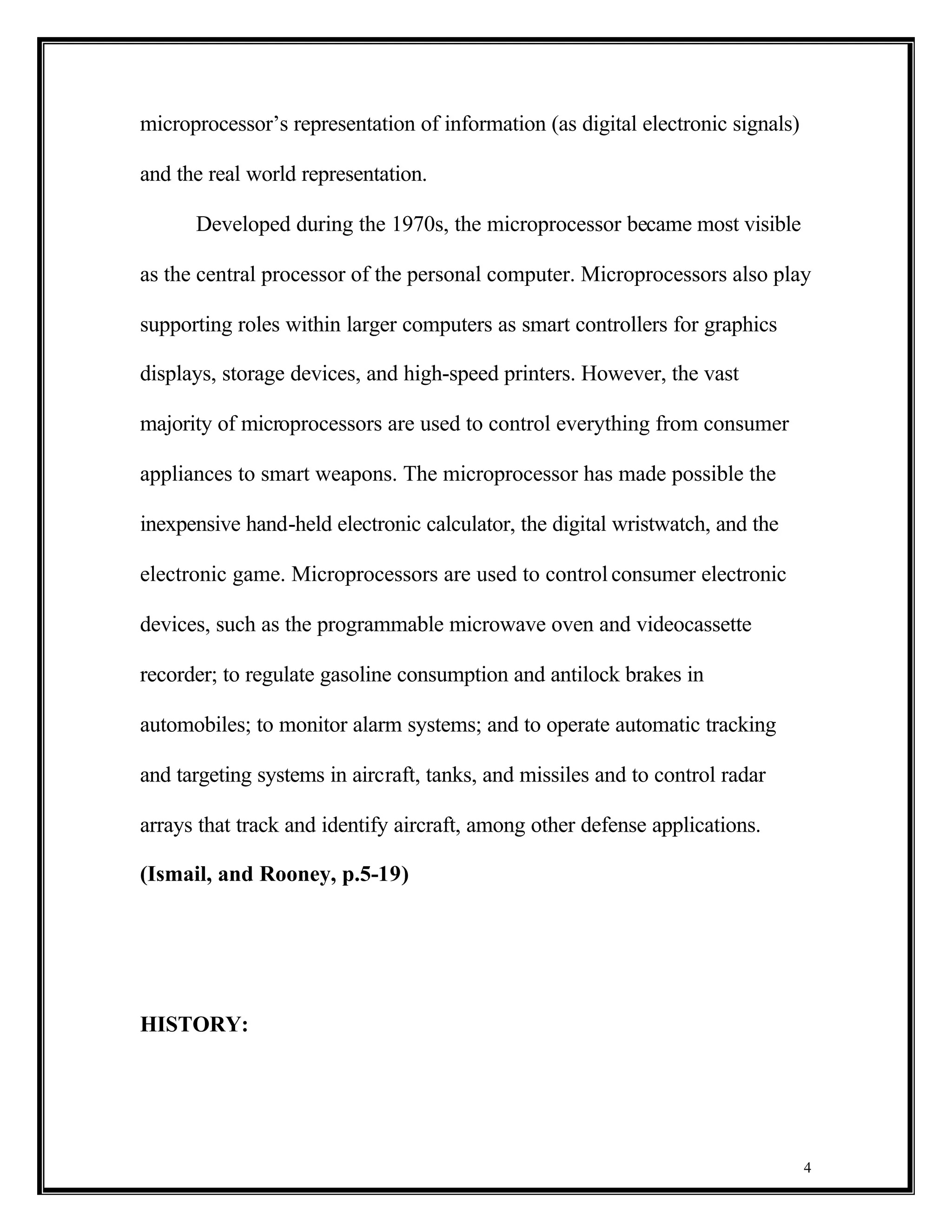 microprocessor’s representation of information (as digital electronic signals) and the real world representation.

Developed during the 1970s, the microprocessor became most visible as the central processor of the personal computer. Microprocessors also play supporting roles within larger computers as smart controllers for graphics displays, storage devices, and high-speed printers. However, the vast majority of microprocessors are used to control everything from consumer appliances to smart weapons. The microprocessor has made possible the inexpensive hand-held electronic calculator, the digital wristwatch, and the electronic game. Microprocessors are used to control consumer electronic devices, such as the programmable microwave oven and videocassette recorder; to regulate gasoline consumption and antilock brakes in automobiles; to monitor alarm systems; and to operate automatic tracking and targeting systems in aircraft, tanks, and missiles and to control radar arrays that track and identify aircraft, among other defense applications.
(Ismail, and Rooney, p.5-19)

HISTORY:

4